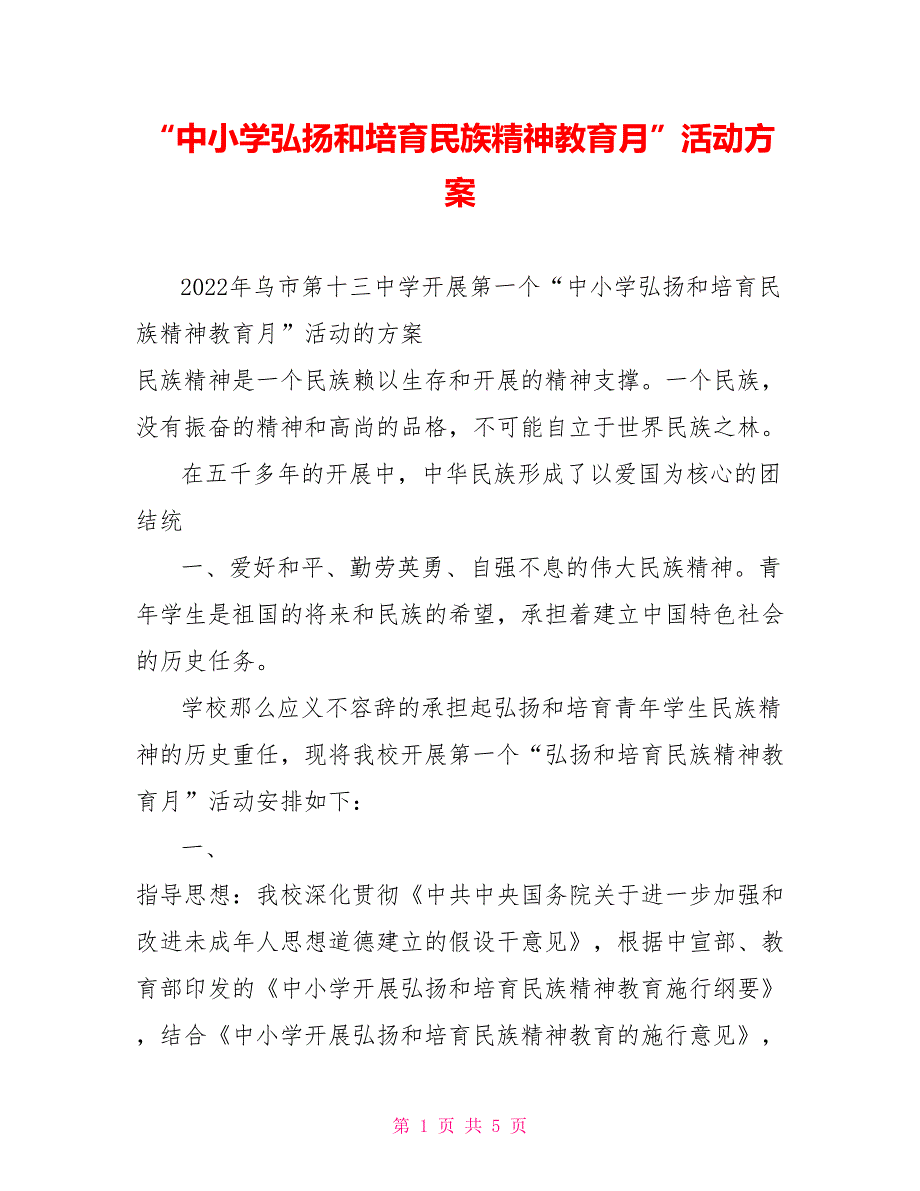 “中小学弘扬和培育民族精神教育月”活动方案

2022年乌市第十三中学开展第一个“中小学弘扬和培育民族精神教育月”活动的方案
民族精神是一个民族赖以生存和开展的精神支撑。一个民族，没有振奋的精神和高尚的品格，不可能自立于世界民族之林。

在五千多年的开展中，中华民族形成了以爱国为核心的团结统

一、爱好和平、勤劳英勇、自强不息的伟大民族精神。青年学生是祖国的将来和民族的希望，承担着建立中国特色社会的历史任务。

学校那么应义不容辞的承担起弘扬和培育青年学生民族精神的历史重任，现将我校开展第一个“弘扬和培育民族精神教育月”活动安排如下：

一、

指导思想：我校深化贯彻《中共中央国务院关于进一步加强和改进未成年人思想道德建立的假设干意见》，根据中宣部、教育部印发的《中小学开展弘扬和培育民族精神教育施行纲要》，结合《中小学开展弘扬和培育民族精神教育的施行意见》，

第 1 页 共 5 页